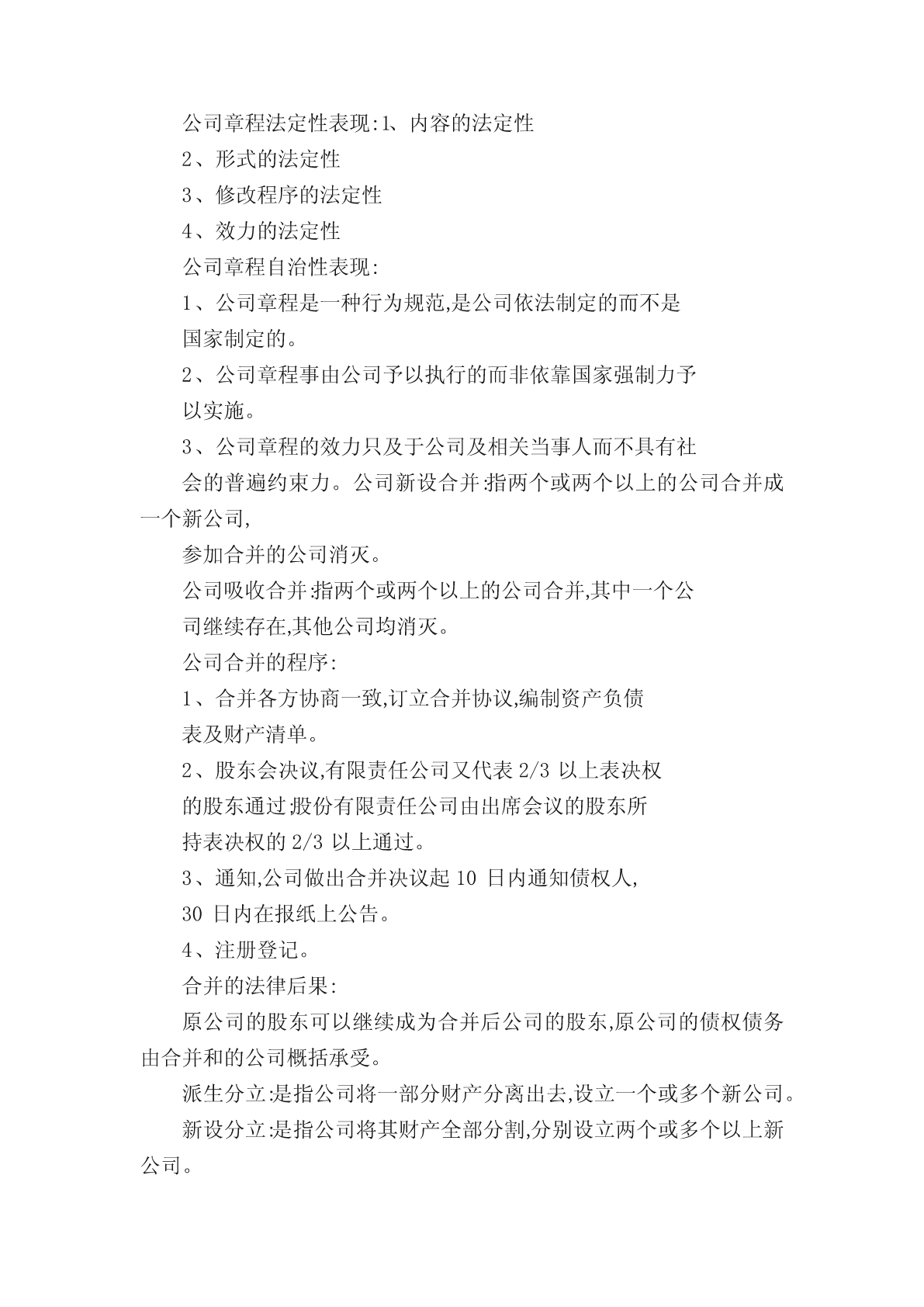 公司章程法定性表现:1、内容的法定性

2、形式的法定性

3、修改程序的法定性

4、效力的法定性

公司章程自治性表现:

1、公司章程是一种行为规范,是公司依法制定的而不是国家制定的。

2、公司章程事由公司予以执行的而非依靠国家强制力予以实施。

3、公司章程的效力只及于公司及相关当事人而不具有社会的普遍约束力。公司新设合并:指两个或两个以上的公司合并成一个新公司,

参加合并的公司消灭。

公司吸收合并:指两个或两个以上的公司合并,其中一个公司继续存在,其他公司均消灭。

公司合并的程序:

1、合并各方协商一致,订立合并协议,编制资产负债表及财产清单。

2、股东会决议,有限责任公司又代表 2/3 以上表决权的股东通过;股份有限责任公司由出席会议的股东所持表决权的 2/3 以上通过。

3、通知,公司做出合并决议起 10 日内通知债权人,30 日内在报纸上公告。

4、注册登记。

合并的法律后果:

原公司的股东可以继续成为合并后公司的股东,原公司的债权债务由合并和的公司概括承受。

派生分立:是指公司将一部分财产分离出去,设立一个或多个新公司。

新设分立:是指公司将其财产全部分割,分别设立两个或多个以上新公司。